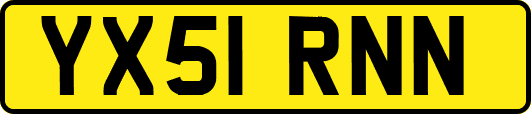 YX51 RNN